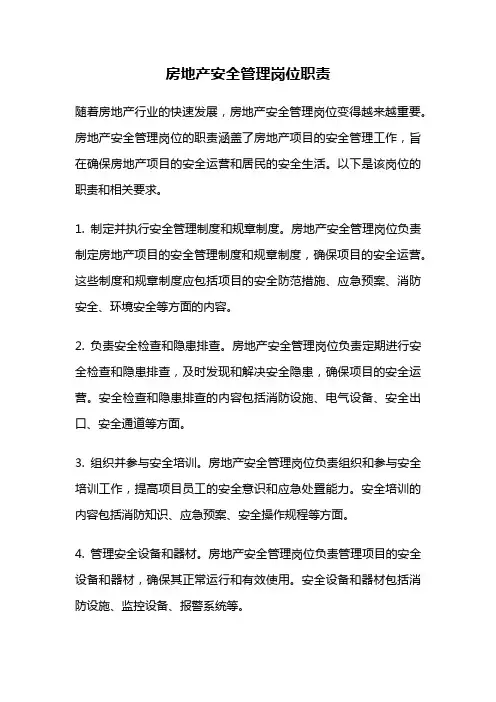 房地产安全管理岗位职责

随着房地产行业的快速发展，房地产安全管理岗位变得越来越重要。房地产安全管理岗位的职责涵盖了房地产项目的安全管理工作，旨在确保房地产项目的安全运营和居民的安全生活。以下是该岗位的职责和相关要求。

1. 制定并执行安全管理制度和规章制度。房地产安全管理岗位负责制定房地产项目的安全管理制度和规章制度，确保项目的安全运营。这些制度和规章制度应包括项目的安全防范措施、应急预案、消防安全、环境安全等方面的内容。

2. 负责安全检查和隐患排查。房地产安全管理岗位负责定期进行安全检查和隐患排查，及时发现和解决安全隐患，确保项目的安全运营。安全检查和隐患排查的内容包括消防设施、电气设备、安全出口、安全通道等方面。

3. 组织并参与安全培训。房地产安全管理岗位负责组织和参与安全培训工作，提高项目员工的安全意识和应急处置能力。安全培训的内容包括消防知识、应急预案、安全操作规程等方面。

4. 管理安全设备和器材。房地产安全管理岗位负责管理项目的安全设备和器材，确保其正常运行和有效使用。安全设备和器材包括消防设施、监控设备、报警系统等。